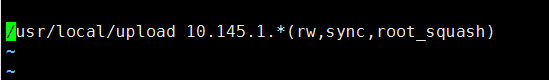 /usr/local/upload 10.145.1.*(rw,sync,root_squash)
~
~